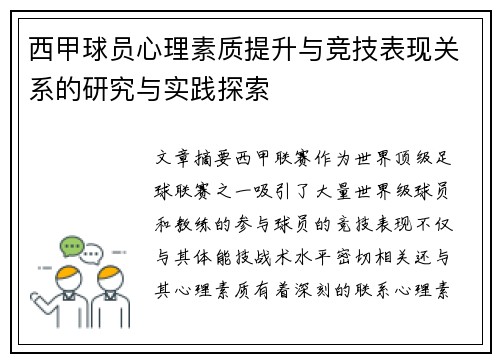 西甲球员心理素质提升与竞技表现关系的研究与实践探索

文章摘要西甲联赛作为世界顶级足球联赛之一吸引了大量世界级球员和教练的参与球员的竞技表现不仅与其体能技战术水平密切相关还与其心理素质有着深刻的联系心理素